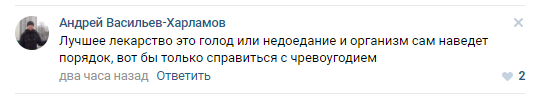 Андрей Васильев-Харламов

Лучшее лекарство это голод или недоедание и организм сам наведет порядок, вот бы только справиться с чревоугодием

два часа назад Ответить

2